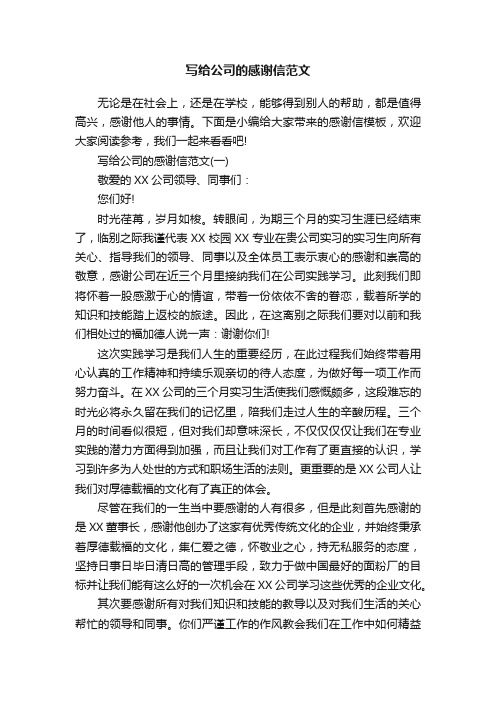 写给公司的感谢信范文

无论是在社会上，还是在学校，能够得到别人的帮助，都是值得高兴，感谢他人的事情。下面是小编给大家带来的感谢信模板，欢迎大家阅读参考，我们一起来看看吧!

写给公司的感谢信范文(一)

敬爱的 XX 公司领导、同事们：

您们好!

时光荏苒，岁月如梭。转眼间，为期三个月的实习生涯已经结束了，临别之际我谨代表 XX 校园 XX 专业在贵公司实习的实习生向所有关心、指导我们的领导、同事以及全体员工表示衷心的感谢和崇高的敬意，感谢公司在近三个月里接纳我们在公司实践学习。此刻我们即将怀着一股感激于心的情谊，带着一份依依不舍的眷恋，载着所学的知识和技能踏上返校的旅途。因此，在这离别之际我们要对以前和我们相处过的福加德人说一声：谢谢你们!

这次实践学习是我们人生的重要经历，在此过程我们始终带着用心认真的工作精神和持续乐观亲切的待人态度，为做好每一项工作而努力奋斗。在 XX 公司的三个月实习生活使我们感慨颇多，这段难忘的时光必将永久留在我们的记忆里，陪我们走过人生的辛酸历程。三个月的时间看似很短，但对我们却意味深长，不仅仅仅让我们在专业实践的潜力方面得到加强，而且让我们对工作有了更直接的认识，学习到许多为人处世的方式和职场生活的法则。更重要的是 XX 公司人让我们对厚德载福的文化有了真正的体会。

尽管在我们的一生当中要感谢的人有很多，但是此刻首先感谢的是 XX 董事长，感谢他创办了这家有优秀传统文化的企业，并始终秉承着厚德载福的文化，集仁爱之德，怀敬业之心，持无私服务的态度，坚持日事日毕日清日高的管理手段，致力于做中国最好的面粉厂的目标并让我们能有这么好的一次机会在 XX 公司学习这些优秀的企业文化。

其次要感谢所有对我们知识和技能的教导以及对我们生活的关心帮忙的领导和同事。你们严谨工作的作风教会我们在工作中如何精益